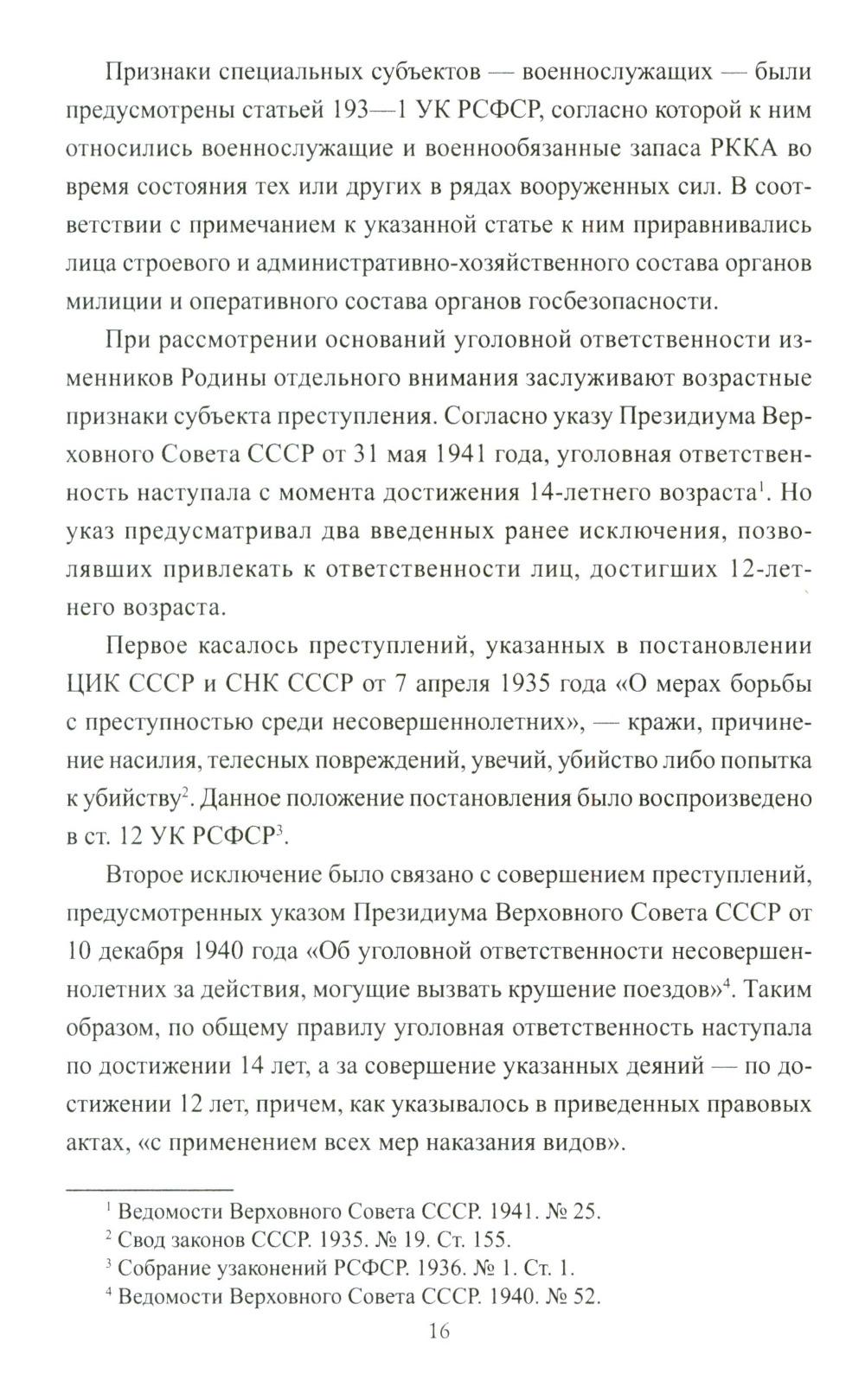 Признаки специальных субъектов — военнослужащих — были предусмотрены статьей 193—1 УК РСФСР, согласно которой к ним относились военнослужащие и военнообязанные запаса РККА во время состояния тех или других в рядах вооруженных сил. В соответствии с примечанием к указанной статье к ним приравнивались лица строевого и административно-хозяйственного состава органов милиции и оперативного состава органов госбезопасности.

При рассмотрении оснований уголовной ответственности изменников Родины отдельного внимания заслуживают возрастные признаки субъекта преступления. Согласно указу Президиума Верховного Совета СССР от 31 мая 1941 года, уголовная ответственность наступала с момента достижения 14-летнего возраста$^1$. Но указ предусматривал два введенных ранее исключения, позволявших привлекать к ответственности лиц, достигших 12-летнего возраста.

Первое касалось преступлений, указанных в постановлении ЦИК СССР и СНК СССР от 7 апреля 1935 года «О мерах борьбы с преступностью среди несовершеннолетних», — кражи, причинение насилия, телесных повреждений, увечий, убийство либо попытка к убийству$^2$. Данное положение постановления было воспроизведено в ст. 12 УК РСФСР$^3$.

Второе исключение было связано с совершением преступлений, предусмотренных указом Президиума Верховного Совета СССР от 10 декабря 1940 года «Об уголовной ответственности несовершеннолетних за действия, могущие вызвать крушение поездов»$^4$. Таким образом, по общему правилу уголовная ответственность наступала по достижении 14 лет, а за совершение указанных деяний — по достижении 12 лет, причем, как указывалось в приведенных правовых актах, «с применением всех мер наказания видов».

$^1$ Ведомости Верховного Совета СССР. 1941. № 25.
$^2$ Свод законов СССР. 1935. № 19. Ст. 155.
$^3$ Собрание узаконений РСФСР. 1936. № 1. Ст. 1.
$^4$ Ведомости Верховного Совета СССР. 1940. № 52.

16